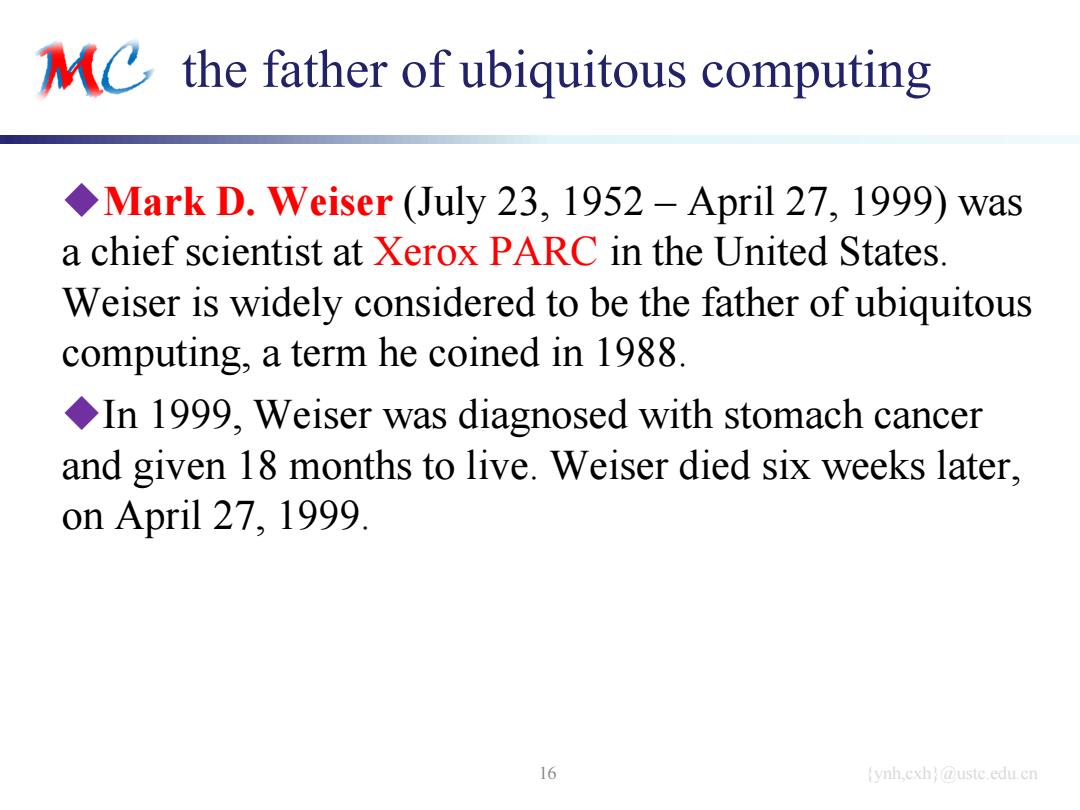 MC the father of ubiquitous computing

◆Mark D. Weiser (July 23, 1952 – April 27, 1999) was a chief scientist at Xerox PARC in the United States. Weiser is widely considered to be the father of ubiquitous computing, a term he coined in 1988.

◆In 1999, Weiser was diagnosed with stomach cancer and given 18 months to live. Weiser died six weeks later, on April 27, 1999.

16

{ynh,cxh}@ustc.edu.cn